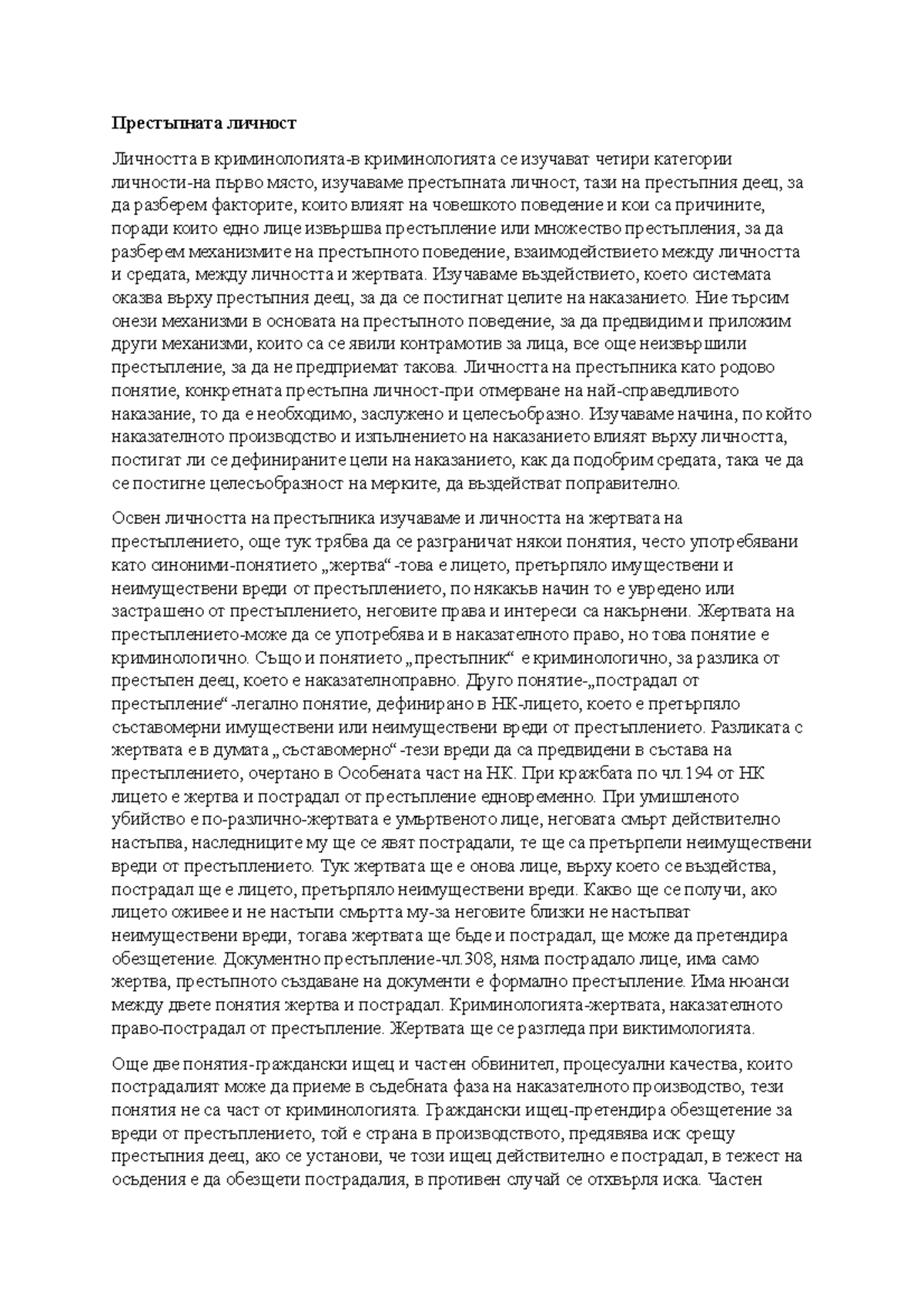 Престъпната личност

Личността в криминологията-в криминологията се изучават четири категории личности-на първо място, изучаваме престъпната личност, тази на престъпния деец, за да разберем факторите, които влияят на човешкото поведение и кои са причините, поради които едно лице извършва престъпление или множество престъпления, за да разберем механизмите на престъпното поведение, взаимодействието между личността и средата, между личността и жертвата. Изучаваме въздействието, което системата оказва върху престъпния деец, за да се постигнат целите на наказанието. Ние търсим онези механизми в основата на престъпното поведение, за да предвидим и приложим други механизми, които са се явили контрамотив за лица, все още неизвършили престъпление, за да не предприемат такова. Личността на престъпника като родово понятие, конкретната престъпна личност-при отмерване на най-справедливото наказание, то да е необходимо, заслужено и целесъобразно. Изучаваме начина, по който наказателното производство и изпълнението на наказанието влияят върху личността, постигат ли се дефинираните цели на наказанието, как да подобрим средата, така че да се постигне целесъобразност на мерките, да въздействат поправително.

Освен личността на престъпника изучаваме и личността на жертвата на престъплението, още тук трябва да се разграничат някои понятия, често употребявани като синоними-понятието „жертва“-това е лицето, претърпяло имуществени и неимуществени вреди от престъплението, по някакъв начин то е увредено или застрашено от престъплението, неговите права и интереси са накърнени. Жертвата на престъплението-може да се употребява и в наказателното право, но това понятие е криминологично. Също и понятието „престъпник“ е криминологично, за разлика от престъпен деец, което е наказателноправно. Друго понятие-„пострадал от престъпление“-легално понятие, дефинирано в НК-лицето, което е претърпяло съставомерни имуществени или неимуществени вреди от престъплението. Разликата с жертвата е в думата „съставомерно“-тези вреди да са предвидени в състава на престъплението, очертано в Особената част на НК. При кражбата по чл.194 от НК лицето е жертва и пострадал от престъпление едновременно. При умишленото убийство е по-различно-жертвата е умъртвеното лице, неговата смърт действително настъпва, наследниците му ще се явят пострадали, те ще са претърпели неимуществени вреди от престъплението. Тук жертвата ще е онова лице, върху което се въздейства, пострадал ще е лицето, претърпяло неимуществени вреди. Какво ще се получи, ако лицето оживее и не настъпи смъртта му-за неговите близки не настъпват неимуществени вреди, тогава жертвата ще бъде и пострадал, ще може да претендира обезщетение. Документно престъпление-чл.308, няма пострадало лице, има само жертва, престъпното създаване на документи е формално престъпление. Има нюанси между двете понятия жертва и пострадал. Криминологията-жертвата, наказателното право-пострадал от престъпление. Жертвата ще се разгледа при виктимологията.

Още две понятия-граждански ищец и частен обвинител, процесуални качества, които пострадалият може да приеме в съдебната фаза на наказателното производство, тези понятия не са част от криминологията. Граждански ищец-претендира обезщетение за вреди от престъплението, той е страна в производството, предявява иск срещу престъпния деец, ако се установи, че този ищец действително е пострадал, в тежест на осъдения е да обезщети пострадалия, в противен случай се отхвърля иска. Частен